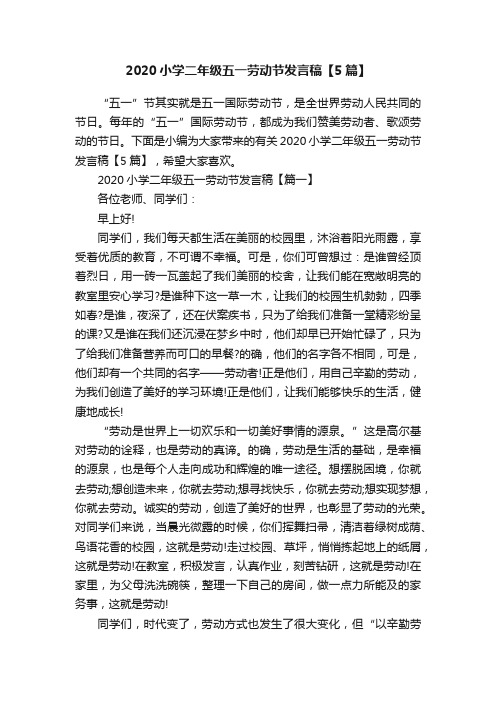 2020小学二年级五一劳动节发言稿【5篇】

“五一”节其实就是五一国际劳动节，是全世界劳动人民共同的节日。每年的“五一”国际劳动节，都成为我们赞美劳动者、歌颂劳动的节日。下面是小编为大家带来的有关2020小学二年级五一劳动节发言稿【5篇】，希望大家喜欢。

2020小学二年级五一劳动节发言稿【篇一】

各位老师、同学们：

早上好!

同学们，我们每天都生活在美丽的校园里，沐浴着阳光雨露，享受着优质的教育，不可谓不幸福。可是，你们可曾想过：是谁曾经顶着烈日，用一砖一瓦盖起了我们美丽的校舍，让我们能在宽敞明亮的教室里安心学习?是谁种下这一草一木，让我们的校园生机勃勃，四季如春?是谁，夜深了，还在伏案疾书，只为了给我们准备一堂精彩纷呈的课?又是谁在我们还沉浸在梦乡中时，他们却早已开始忙碌了，只为了给我们准备营养而可口的早餐?的确，他们的名字各不相同，可是，他们却有一个共同的名字——劳动者!正是他们，用自己辛勤的劳动，为我们创造了美好的学习环境!正是他们，让我们能够快乐的生活，健康地成长!

“劳动是世界上一切欢乐和一切美好事情的源泉。”这是高尔基对劳动的诠释，也是劳动的真谛。的确，劳动是生活的基础，是幸福的源泉，也是每个人走向成功和辉煌的唯一途径。想摆脱困境，你就去劳动;想创造未来，你就去劳动;想寻找快乐，你就去劳动;想实现梦想，你就去劳动。诚实的劳动，创造了美好的世界，也彰显了劳动的光荣。对同学们来说，当晨光微露的时候，你们挥舞扫帚，清洁着绿树成荫、鸟语花香的校园，这就是劳动!走过校园、草坪，悄悄拣起地上的纸屑，这就是劳动!在教室，积极发言，认真作业，刻苦钻研，这就是劳动!在家里，为父母洗洗碗筷，整理一下自己的房间，做一点力所能及的家务事，这就是劳动!

同学们，时代变了，劳动方式也发生了很大变化，但“以辛勤劳